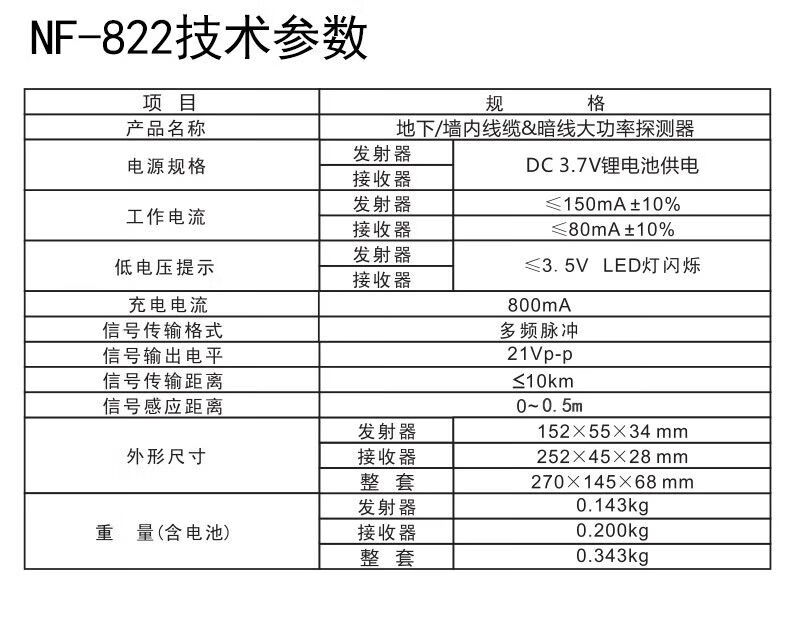 NF-822技术参数

| 项 目 | 规 格 | |
|---|---|---|
| 产品名称 | 地下/墙内线缆&暗线大功率探测器 | |
| 电源规格 | 发射器 | DC 3.7V锂电池供电 |
| | 接收器 | |
| 工作电流 | 发射器 | ≤150mA ±10% |
| | 接收器 | ≤80mA ±10% |
| 低电压提示 | 发射器 | ≤3.5V LED灯闪烁 |
| | 接收器 | |
| 充电电流 | 800mA | |
| 信号传输格式 | 多频脉冲 | |
| 信号输出电平 | 21Vp-p | |
| 信号传输距离 | ≤10km | |
| 信号感应距离 | 0~0.5m | |
| 外形尺寸 | 发射器 | 152×55×34 mm |
| | 接收器 | 252×45×28 mm |
| | 整 套 | 270×145×68 mm |
| 重 量(含电池) | 发射器 | 0.143kg |
| | 接收器 | 0.200kg |
| | 整 套 | 0.343kg |